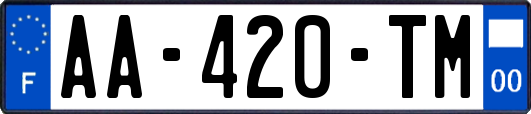 F

AA-420-TM

00